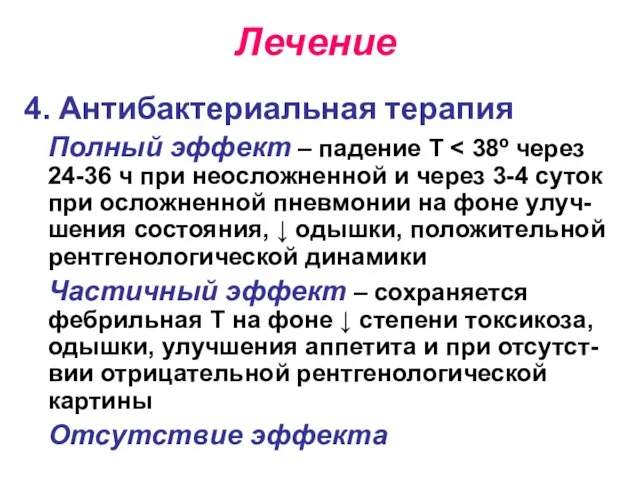 Лечение

4. Антибактериальная терапия

Полный эффект – падение Т < 38º через 24-36 ч при неосложненной и через 3-4 суток при осложненной пневмонии на фоне улучшения состояния, ↓ одышки, положительной рентгенологической динамики

Частичный эффект – сохраняется фебрильная Т на фоне ↓ степени токсикоза, одышки, улучшения аппетита и при отсутствии отрицательной рентгенологической картины

Отсутствие эффекта